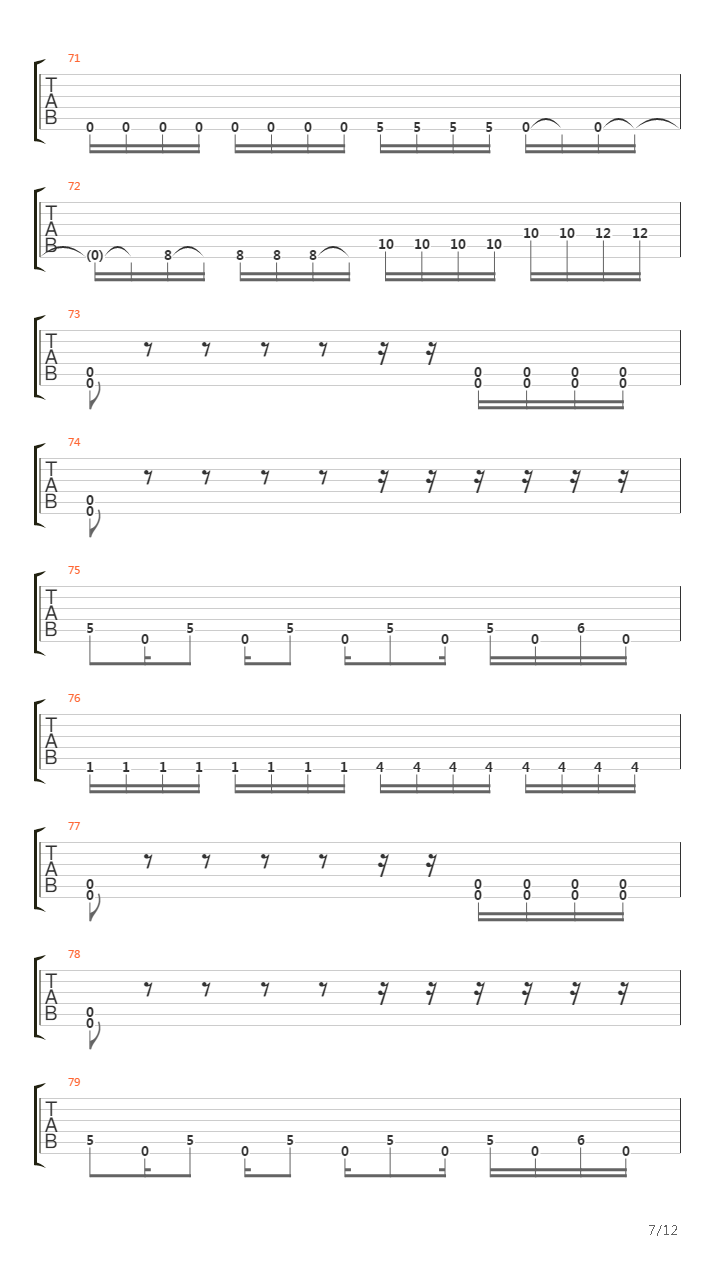 71
T
A
B
0 0 0 0 0 0 0 0 5 5 5 5 0 0

72
T
A
B
(0) 8 8 8 8 10 10 10 10 10 10 12 12

73
T
A
B
0
0
0 0 0 0
0 0 0 0

74
T
A
B
0
0

75
T
A
B
5 0 5 0 5 0 5 0 5 0 6 0

76
T
A
B
1 1 1 1 1 1 1 1 4 4 4 4 4 4 4 4

77
T
A
B
0
0
0 0 0 0
0 0 0 0

78
T
A
B
0
0

79
T
A
B
5 0 5 0 5 0 5 0 5 0 6 0

7/12